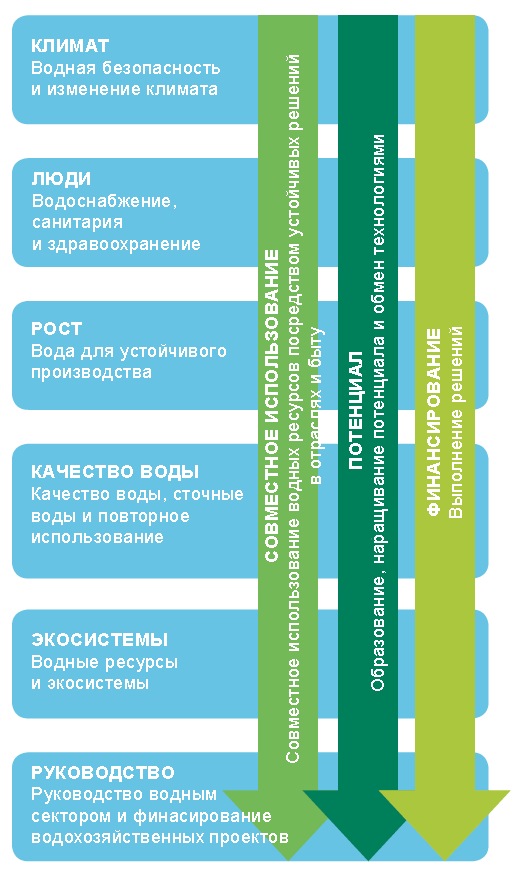 КЛИМАТ
Водная безопасность и изменение климата

ЛЮДИ
Водоснабжение, санитария и здравоохранение

РОСТ
Вода для устойчивого производства

КАЧЕСТВО ВОДЫ
Качество воды, сточные воды и повторное использование

ЭКОСИСТЕМЫ
Водные ресурсы и экосистемы

РУКОВОДСТВО
Руководство водным сектором и финасирование водохозяйственных проектов

СОВМЕСТНОЕ ИСПОЛЬЗОВАНИЕ
Совместное использование водных ресурсов посредством устойчивых решений в отраслях и быту

ПОТЕНЦИАЛ
Образование, наращивание потенциала и обмен технологиями

ФИНАНСИРОВАНИЕ
Выполнение решений